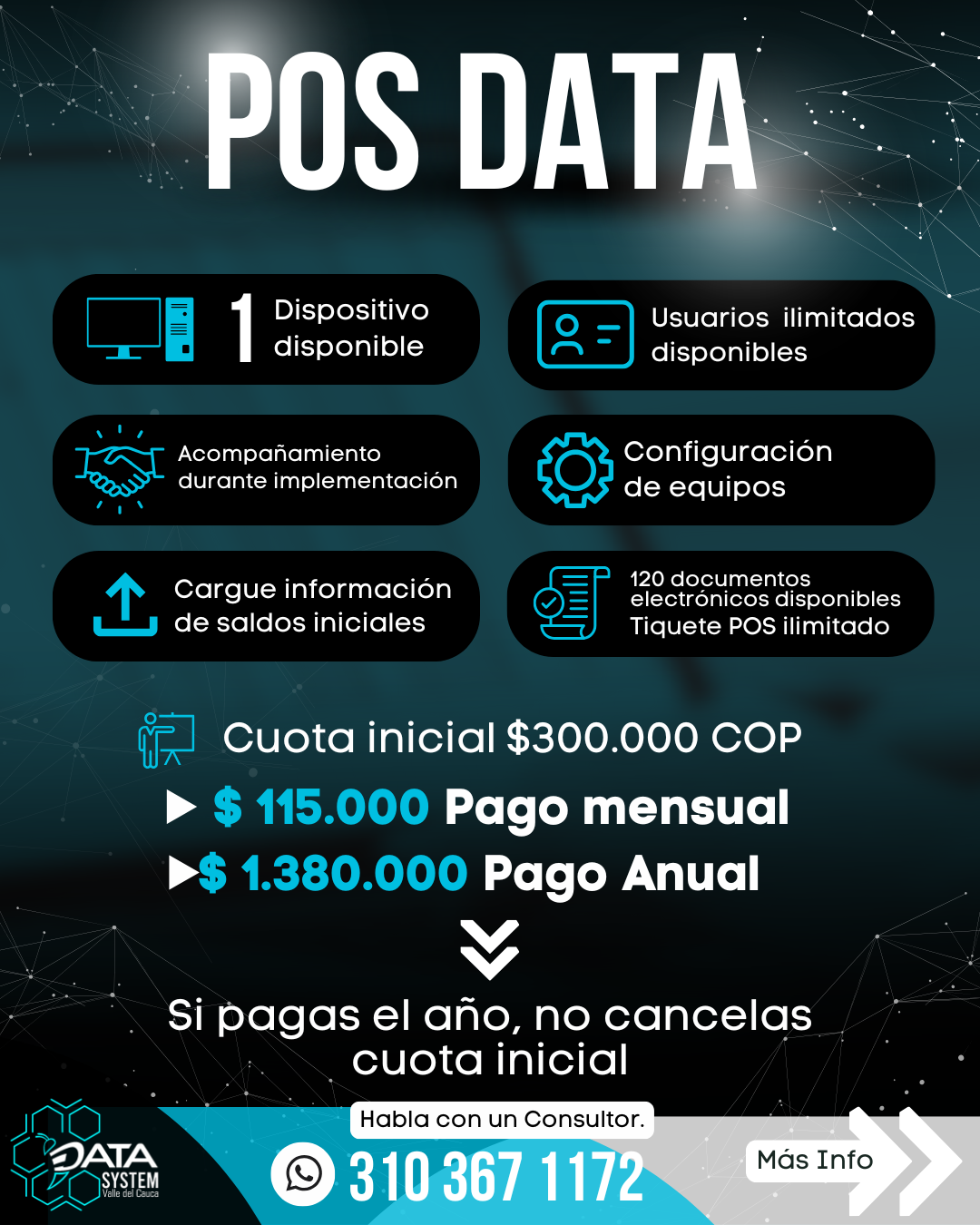 POS DATA

1 Dispositivo disponible

Usuarios ilimitados disponibles

Acompañamiento durante implementación

Configuración de equipos

Cargue información de saldos iniciales

120 documentos electrónicos disponibles
Tiquete POS ilimitado

Cuota inicial $300.000 COP

$ 115.000 Pago mensual

$ 1.380.000 Pago Anual

Si pagas el año, no cancelas cuota inicial

DATA SYSTEM Valle del Cauca

Habla con un Consultor.

310 367 1172

Más Info